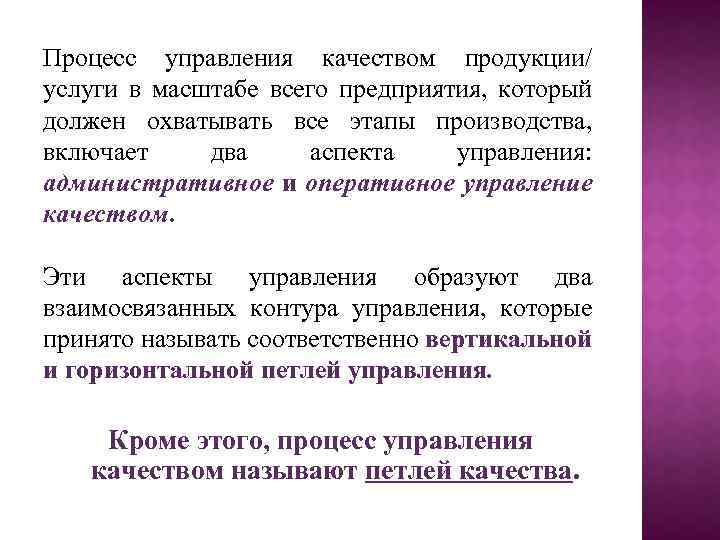 Процесс управления качеством продукции/ услуги в масштабе всего предприятия, который должен охватывать все этапы производства, включает два аспекта управления: административное и оперативное управление качеством.

Эти аспекты управления образуют два взаимосвязанных контура управления, которые принято называть соответственно вертикальной и горизонтальной петлей управления.

Кроме этого, процесс управления качеством называют петлей качества.